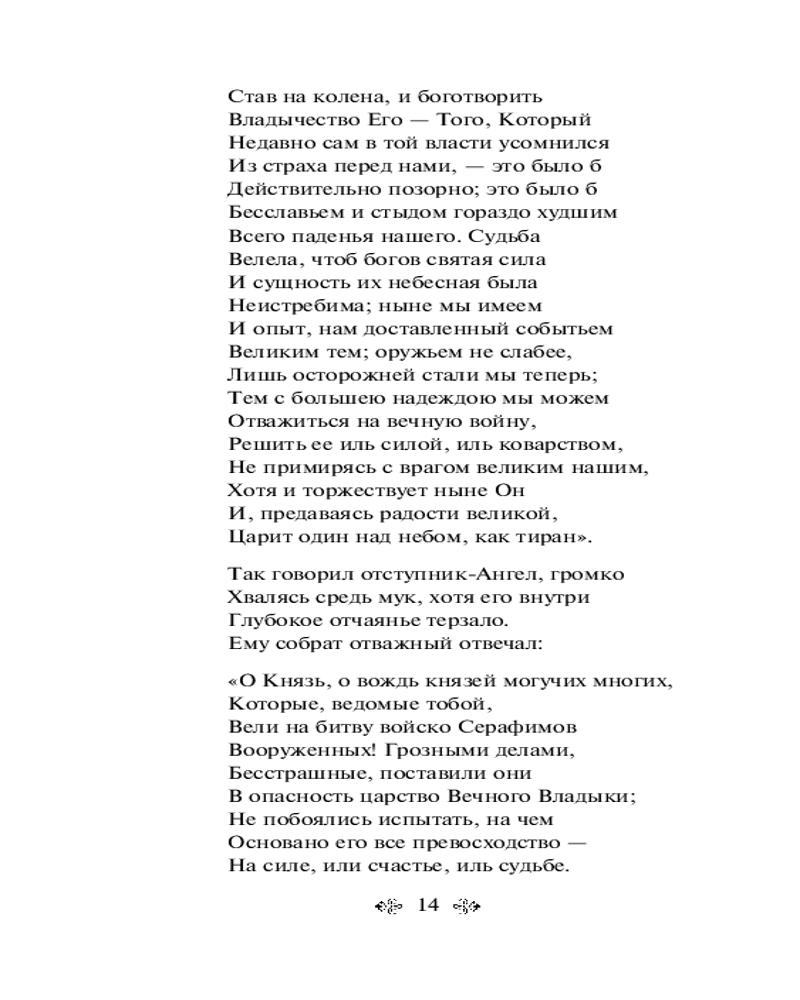 Став на колена, и боготворить
Владычество Его — Того, Который
Недавно сам в той власти усомнился
Из страха перед нами, — это было б
Действительно позорно; это было б
Бесславьем и стыдом гораздо худшим
Всего паденья нашего. Судьба
Велела, чтоб богов святая сила
И сущность их небесная была
Неистребима; ныне мы имеем
И опыт, нам доставленный событьем
Великим тем; оружьем не слабее,
Лишь осторожней стали мы теперь;
Тем с большею надеждою мы можем
Отважиться на вечную войну,
Решить ее иль силой, иль коварством,
Не примирясь с врагом великим нашим,
Хотя и торжествует ныне Он
И, предаваясь радости великой,
Царит один над небом, как тиран».

Так говорил отступник-Ангел, громко
Хвалясь средь мук, хотя его внутри
Глубокое отчаянье терзало.
Ему собрат отважный отвечал:

«О Князь, о вождь князей могучих многих,
Которые, ведомые тобой,
Вели на битву войско Серафимов
Вооруженных! Грозными делами,
Бесстрашные, поставили они
В опасность царство Вечного Владыки;
Не побоялись испытать, на чем
Основано его все превосходство —
На силе, или счастье, иль судьбе.

14